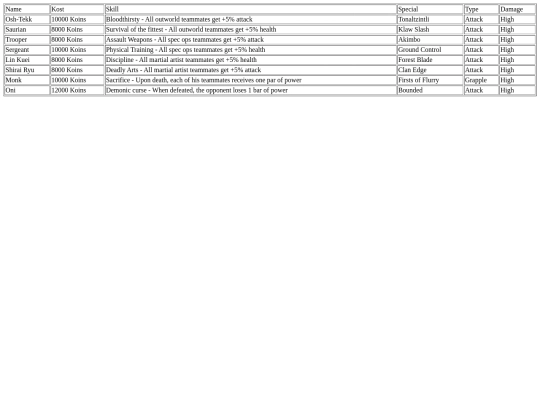 | Name | Kost | Skill | Special | Type | Damage |
|---|---|---|---|---|---|
| Osh-Tekk | 10000 Koins | Bloodthirsty - All outworld teammates get +5% attack | Tonaltzintli | Attack | High |
| Saurian | 8000 Koins | Survival of the fittest - All outworld teammates get +5% health | Klaw Slash | Attack | High |
| Trooper | 8000 Koins | Assault Weapons - All spec ops teammates get +5% attack | Akimbo | Attack | High |
| Sergeant | 10000 Koins | Physical Training - All spec ops teammates get +5% health | Ground Control | Attack | High |
| Lin Kuei | 8000 Koins | Discipline - All martial artist teammates get +5% health | Forest Blade | Attack | High |
| Shirai Ryu | 8000 Koins | Deadly Arts - All martial artist teammates get +5% attack | Clan Edge | Attack | High |
| Monk | 10000 Koins | Sacrifice - Upon death, each of his teammates receives one par of power | Firsts of Flurry | Grapple | High |
| Oni | 12000 Koins | Demonic curse - When defeated, the opponent loses 1 bar of power | Bounded | Attack | High |